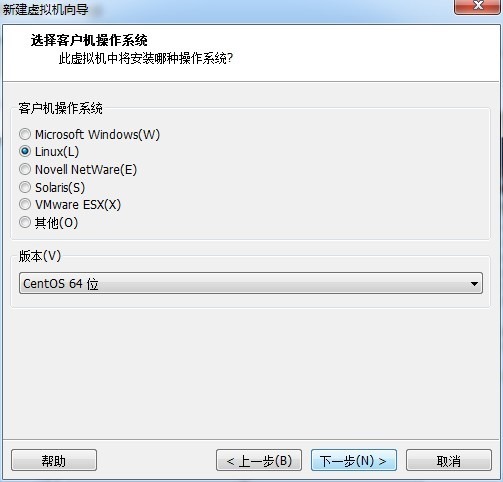 新建虚拟机向导

选择客户机操作系统
此虚拟机中将安装哪种操作系统?

客户机操作系统

Microsoft Windows(W)
Linux(L)
Novell NetWare(E)
Solaris(S)
VMware ESX(X)
其他(O)

版本(V)

CentOS 64 位

帮助
< 上一步(B)
下一步(N) >
取消